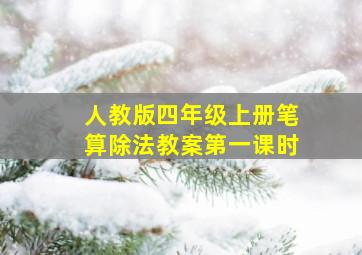 人教版四年级上册笔算除法教案第一课时